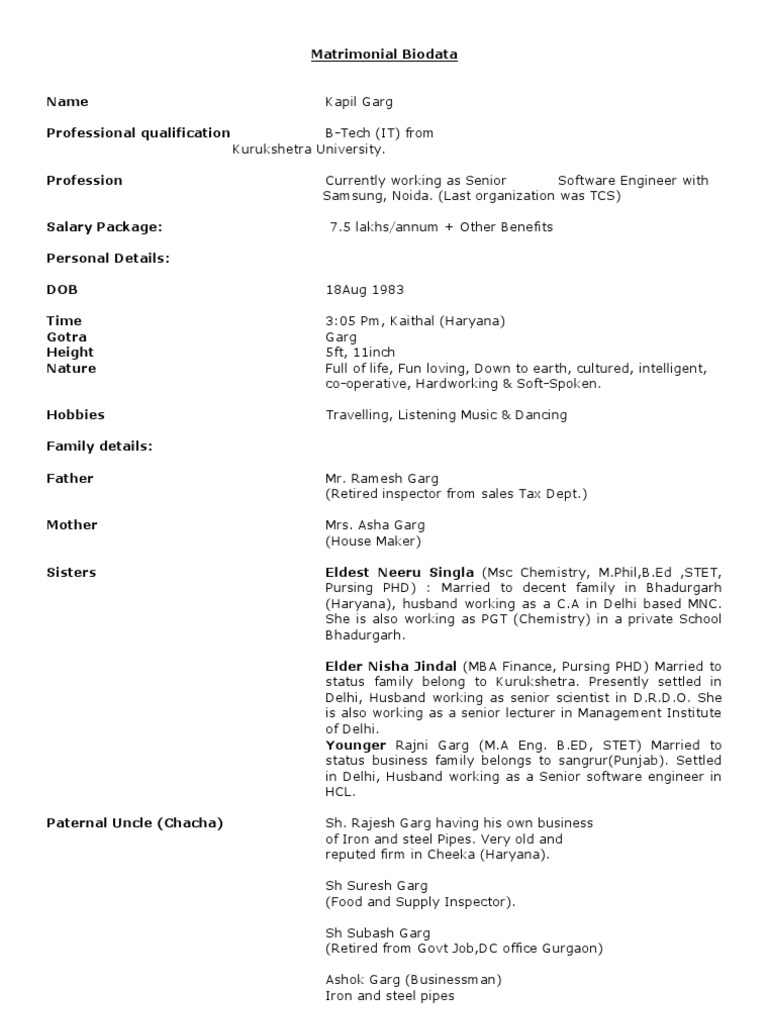 Matrimonial Biodata

Name
Kapil Garg

Professional qualification
B-Tech (IT) from Kurukshetra University.

Profession
Currently working as Senior Software Engineer with Samsung, Noida. (Last organization was TCS)

Salary Package:
7.5 lakhs/annum + Other Benefits

Personal Details:

DOB
18Aug 1983

Time
3:05 Pm, Kaithal (Haryana)
Gotra
Garg
Height
5ft, 11inch
Nature
Full of life, Fun loving, Down to earth, cultured, intelligent, co-operative, Hardworking & Soft-Spoken.

Hobbies
Travelling, Listening Music & Dancing

Family details:

Father
Mr. Ramesh Garg
(Retired inspector from sales Tax Dept.)

Mother
Mrs. Asha Garg
(House Maker)

Sisters
Eldest Neeru Singla (Msc Chemistry, M.Phil,B.Ed ,STET, Pursing PHD) : Married to decent family in Bhadurgarh (Haryana), husband working as a C.A in Delhi based MNC. She is also working as PGT (Chemistry) in a private School Bhadurgarh.

Elder Nisha Jindal (MBA Finance, Pursing PHD) Married to status family belong to Kurukshetra. Presently settled in Delhi, Husband working as senior scientist in D.R.D.O. She is also working as a senior lecturer in Management Institute of Delhi.
Younger Rajni Garg (M.A Eng. B.ED, STET) Married to status business family belongs to sangrur(Punjab). Settled in Delhi, Husband working as a Senior software engineer in HCL.

Paternal Uncle (Chacha)
Sh. Rajesh Garg having his own business of Iron and steel Pipes. Very old and reputed firm in Cheeka (Haryana).

Sh Suresh Garg
(Food and Supply Inspector).

Sh Subash Garg
(Retired from Govt Job,DC office Gurgaon)

Ashok Garg (Businessman)
Iron and steel pipes